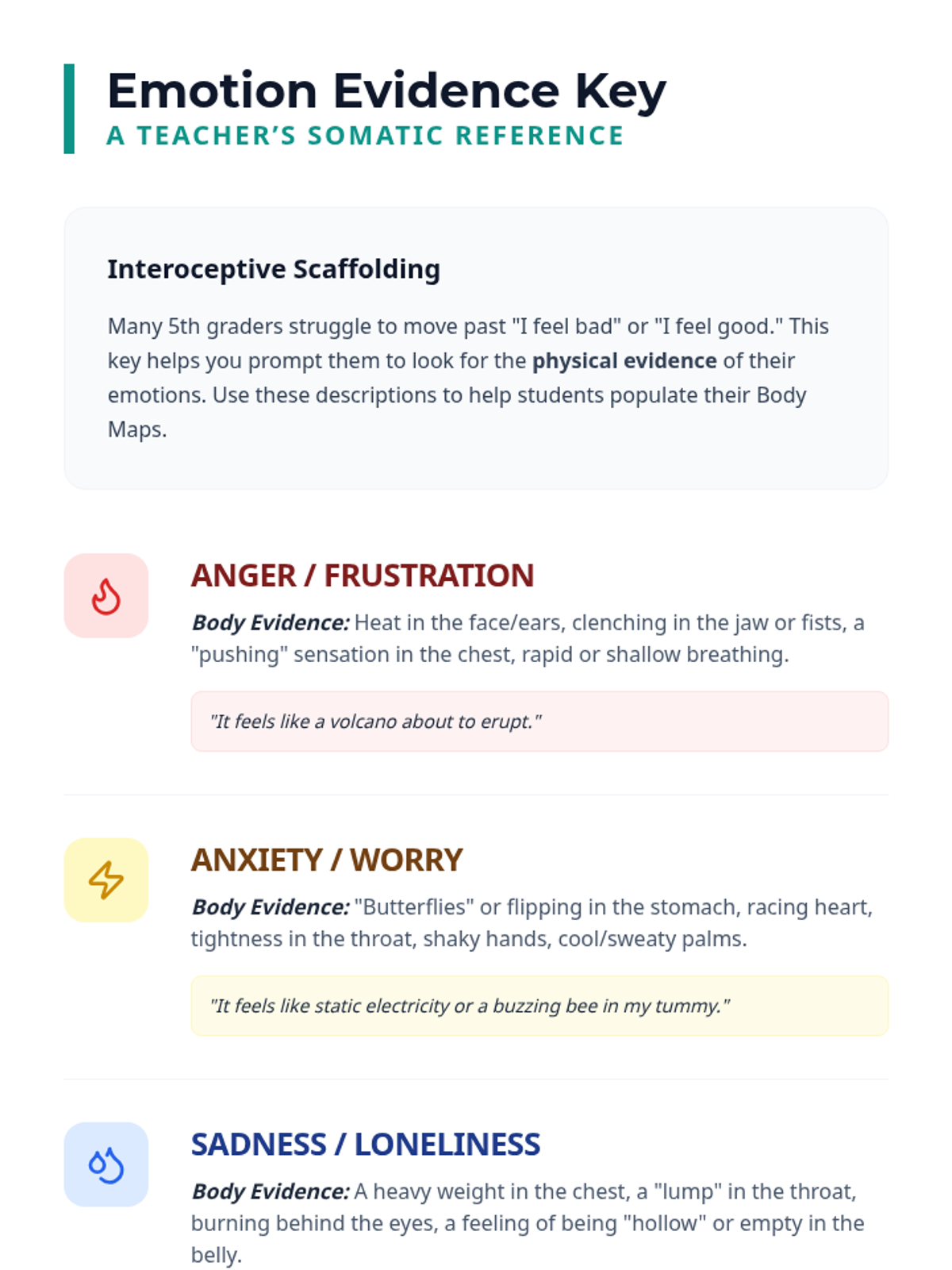 Emotion Evidence Key
A TEACHER'S SOMATIC REFERENCE

Interoceptive Scaffolding

Many 5th graders struggle to move past "I feel bad" or "I feel good." This key helps you prompt them to look for the physical evidence of their emotions. Use these descriptions to help students populate their Body Maps.

ANGER / FRUSTRATION

Body Evidence: Heat in the face/ears, clenching in the jaw or fists, a "pushing" sensation in the chest, rapid or shallow breathing.

"It feels like a volcano about to erupt."

ANXIETY / WORRY

Body Evidence: "Butterflies" or flipping in the stomach, racing heart, tightness in the throat, shaky hands, cool/sweaty palms.

"It feels like static electricity or a buzzing bee in my tummy."

SADNESS / LONELINESS

Body Evidence: A heavy weight in the chest, a "lump" in the throat, burning behind the eyes, a feeling of being "hollow" or empty in the belly.